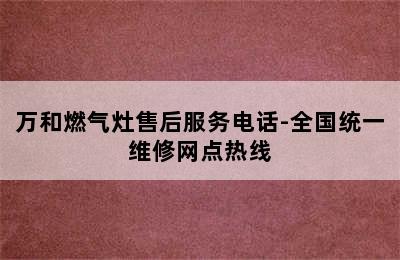 万和燃气灶售后服务电话-全国统一维修网点热线